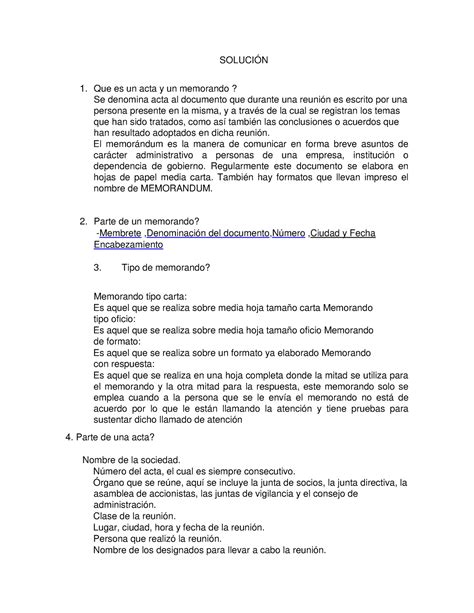 SOLUCIÓN

1. Que es un acta y un memorando ?
Se denomina acta al documento que durante una reunión es escrito por una persona presente en la misma, y a través de la cual se registran los temas que han sido tratados, como así también las conclusiones o acuerdos que han resultado adoptados en dicha reunión.
El memorándum es la manera de comunicar en forma breve asuntos de carácter administrativo a personas de una empresa, institución o dependencia de gobierno. Regularmente este documento se elabora en hojas de papel media carta. También hay formatos que llevan impreso el nombre de MEMORANDUM.

2. Parte de un memorando?
-Membrete ,Denominación del documento,Número ,Ciudad y Fecha Encabezamiento

3. Tipo de memorando?

Memorando tipo carta:
Es aquel que se realiza sobre media hoja tamaño carta Memorando tipo oficio:
Es aquel que se realiza sobre media hoja tamaño oficio Memorando de formato:
Es aquel que se realiza sobre un formato ya elaborado Memorando con respuesta:
Es aquel que se realiza en una hoja completa donde la mitad se utiliza para el memorando y la otra mitad para la respuesta, este memorando solo se emplea cuando a la persona que se le envía el memorando no está de acuerdo por lo que le están llamando la atención y tiene pruebas para sustentar dicho llamado de atención

4. Parte de una acta?

Nombre de la sociedad.
Número del acta, el cual es siempre consecutivo.
Órgano que se reúne, aquí se incluye la junta de socios, la junta directiva, la asamblea de accionistas, las juntas de vigilancia y el consejo de administración.
Clase de la reunión.
Lugar, ciudad, hora y fecha de la reunión.
Persona que realizó la reunión.
Nombre de los designados para llevar a cabo la reunión.